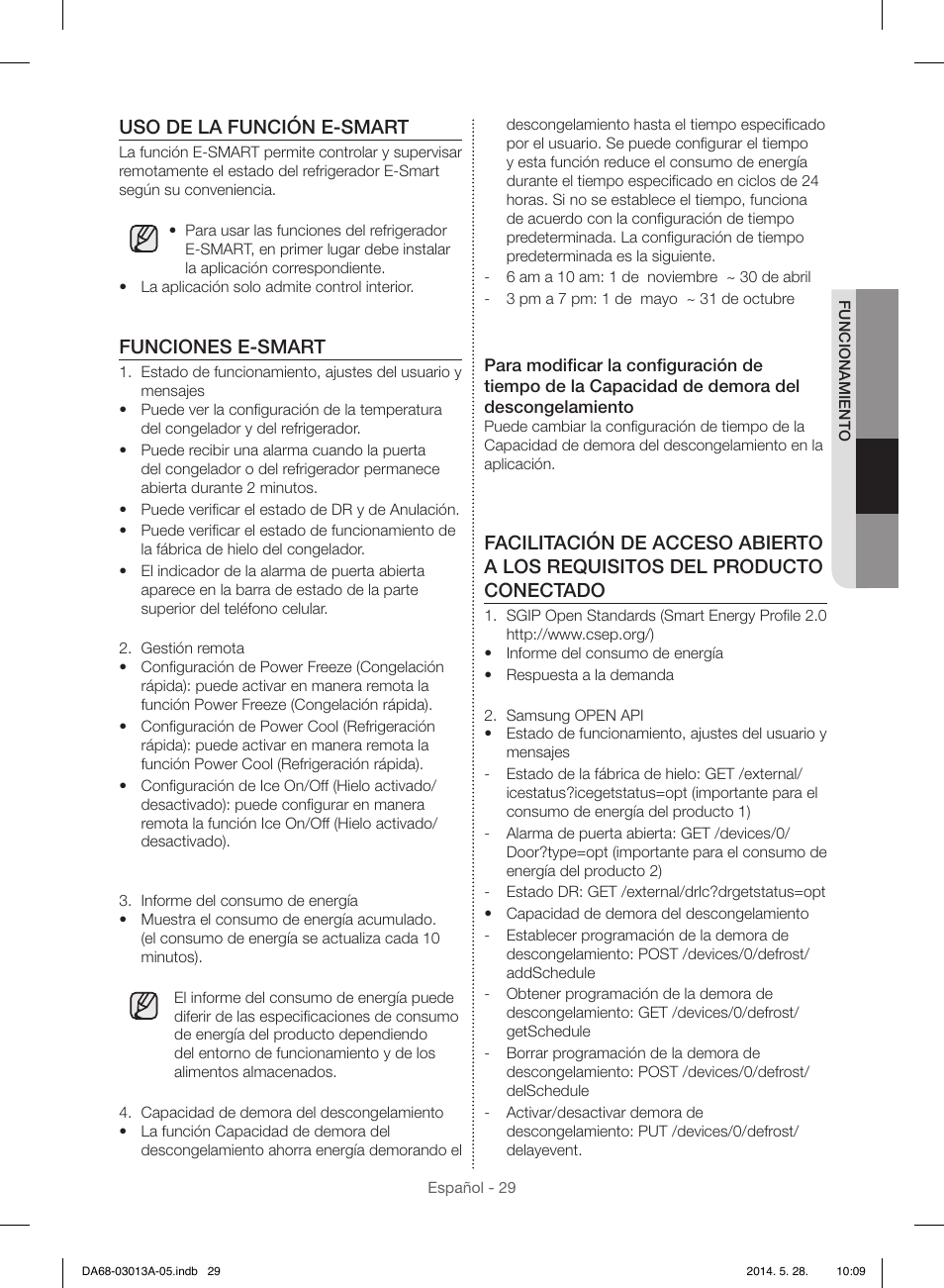 USO DE LA FUNCIÓN E-SMART
La función E-SMART permite controlar y supervisar remotamente el estado del refrigerador E-Smart según su conveniencia.

• Para usar las funciones del refrigerador E-SMART, en primer lugar debe instalar la aplicación correspondiente.
• La aplicación solo admite control interior.

FUNCIONES E-SMART
1. Estado de funcionamiento, ajustes del usuario y mensajes
• Puede ver la configuración de la temperatura del congelador y del refrigerador.
• Puede recibir una alarma cuando la puerta del congelador o del refrigerador permanece abierta durante 2 minutos.
• Puede verificar el estado de DR y de Anulación.
• Puede verificar el estado de funcionamiento de la fábrica de hielo del congelador.
• El indicador de la alarma de puerta abierta aparece en la barra de estado de la parte superior del teléfono celular.

2. Gestión remota
• Configuración de Power Freeze (Congelación rápida): puede activar en manera remota la función Power Freeze (Congelación rápida).
• Configuración de Power Cool (Refrigeración rápida): puede activar en manera remota la función Power Cool (Refrigeración rápida).
• Configuración de Ice On/Off (Hielo activado/desactivado): puede configurar en manera remota la función Ice On/Off (Hielo activado/desactivado).

3. Informe del consumo de energía
• Muestra el consumo de energía acumulado. (el consumo de energía se actualiza cada 10 minutos).

El informe del consumo de energía puede diferir de las especificaciones de consumo de energía del producto dependiendo del entorno de funcionamiento y de los alimentos almacenados.

4. Capacidad de demora del descongelamiento
• La función Capacidad de demora del descongelamiento ahorra energía demorando el descongelamiento hasta el tiempo especificado por el usuario. Se puede configurar el tiempo y esta función reduce el consumo de energía durante el tiempo especificado en ciclos de 24 horas. Si no se establece el tiempo, funciona de acuerdo con la configuración de tiempo predeterminada. La configuración de tiempo predeterminada es la siguiente.
- 6 am a 10 am: 1 de noviembre ~ 30 de abril
- 3 pm a 7 pm: 1 de mayo ~ 31 de octubre

Para modificar la configuración de tiempo de la Capacidad de demora del descongelamiento
Puede cambiar la configuración de tiempo de la Capacidad de demora del descongelamiento en la aplicación.

FACILITACIÓN DE ACCESO ABIERTO A LOS REQUISITOS DEL PRODUCTO CONECTADO
1. SGIP Open Standards (Smart Energy Profile 2.0 http://www.csep.org/)
• Informe del consumo de energía
• Respuesta a la demanda

2. Samsung OPEN API
• Estado de funcionamiento, ajustes del usuario y mensajes
- Estado de la fábrica de hielo: GET /external/icestatus?icegetstatus=opt (importante para el consumo de energía del producto 1)
- Alarma de puerta abierta: GET /devices/0/Door?type=opt (importante para el consumo de energía del producto 2)
- Estado DR: GET /external/drlc?drgetstatus=opt
• Capacidad de demora del descongelamiento
- Establecer programación de la demora de descongelamiento: POST /devices/0/defrost/addSchedule
- Obtener programación de la demora de descongelamiento: GET /devices/0/defrost/getSchedule
- Borrar programación de la demora de descongelamiento: POST /devices/0/defrost/delSchedule
- Activar/desactivar demora de descongelamiento: PUT /devices/0/defrost/delayevent.

FUNCIONAMIENTO

Español - 29

DA68-03013A-05.indb 29 2014. 5. 28. 10:09